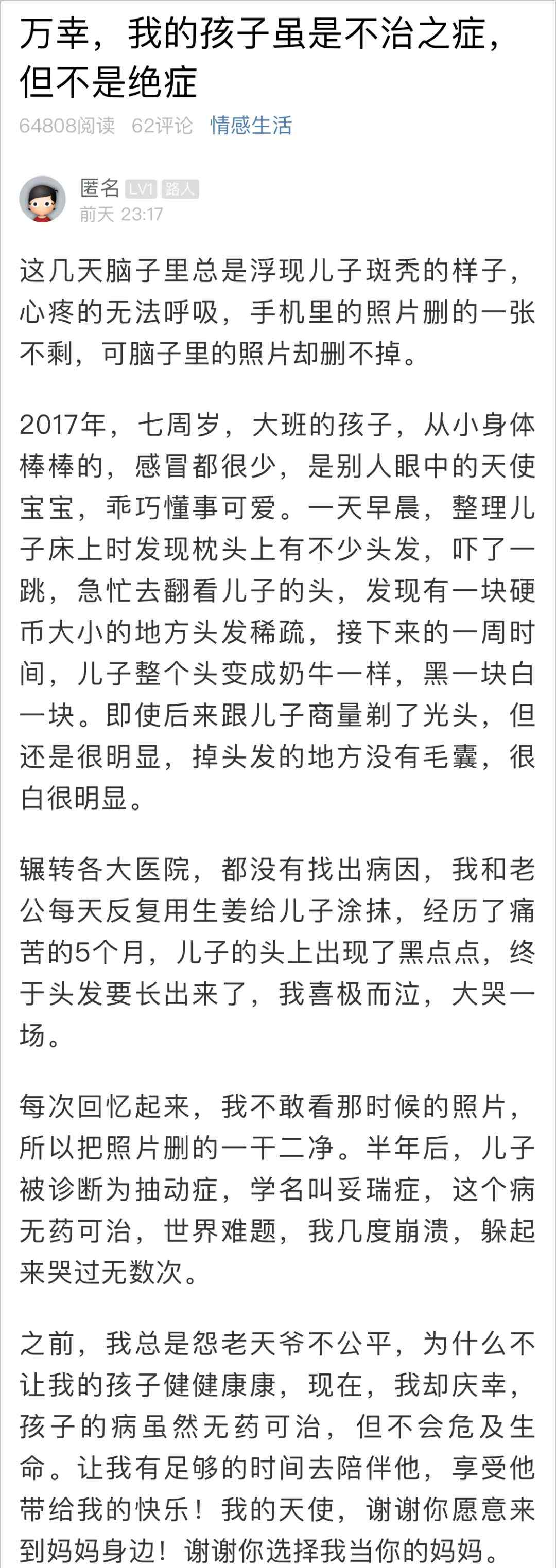 万幸，我的孩子虽是不治之症，但不是绝症

64808阅读 62评论 情感生活

匿名 LV1 路人
前天 23:17

这几天脑子里总是浮现儿子斑秃的样子，心疼的无法呼吸，手机里的照片删的一张不剩，可脑子里的照片却删不掉。

2017年，七周岁，大班的孩子，从小身体棒棒的，感冒都很少，是别人眼中的天使宝宝，乖巧懂事可爱。一天早晨，整理儿子床上时发现枕头上有不少头发，吓了一跳，急忙去翻看儿子的头，发现有一块硬币大小的地方头发稀疏，接下来的一周时间，儿子整个头变成奶牛一样，黑一块白一块。即使后来跟儿子商量剃了光头，但还是很明显，掉头发的地方没有毛囊，很白很明显。

辗转各大医院，都没有找出病因，我和老公每天反复用生姜给儿子涂抹，经历了痛苦的5个月，儿子的头上出现了黑点点，终于头发要长出来了，我喜极而泣，大哭一场。

每次回忆起来，我不敢看那时候的照片，所以把照片删的一干二净。半年后，儿子被诊断为抽动症，学名叫妥瑞症，这个病无药可治，世界难题，我几度崩溃，躲起来哭过无数次。

之前，我总是怨老天爷不公平，为什么不让我的孩子健健康康，现在，我却庆幸，孩子的病虽然无药可治，但不会危及生命。让我有足够的时间去陪伴他，享受他带给我的快乐！我的天使，谢谢你愿意来到妈妈身边！谢谢你选择我当你的妈妈。